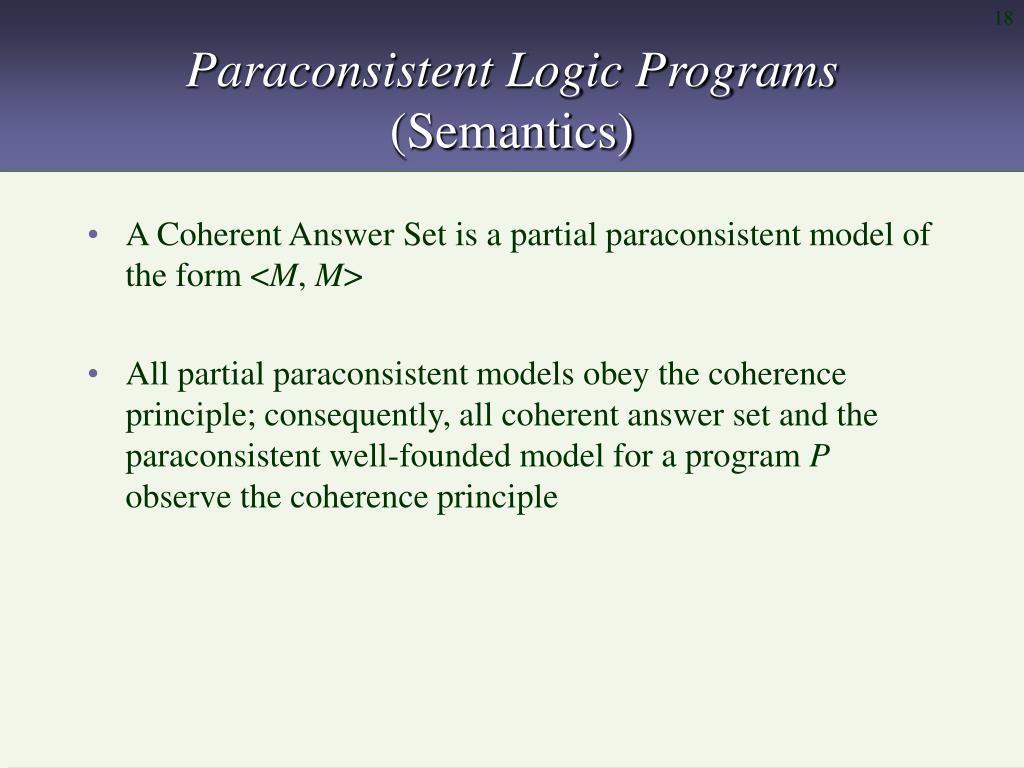 18

Paraconsistent Logic Programs
(Semantics)

• A Coherent Answer Set is a partial paraconsistent model of the form $<M, M>$

• All partial paraconsistent models obey the coherence principle; consequently, all coherent answer set and the paraconsistent well-founded model for a program $P$ observe the coherence principle